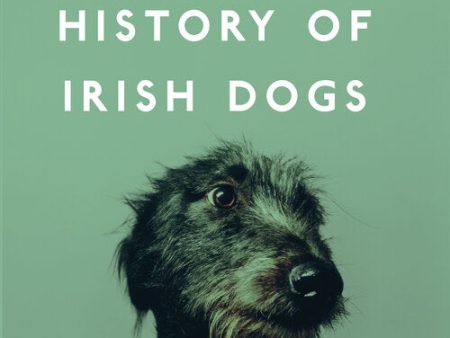 HISTORY OF
IRISH DOGS